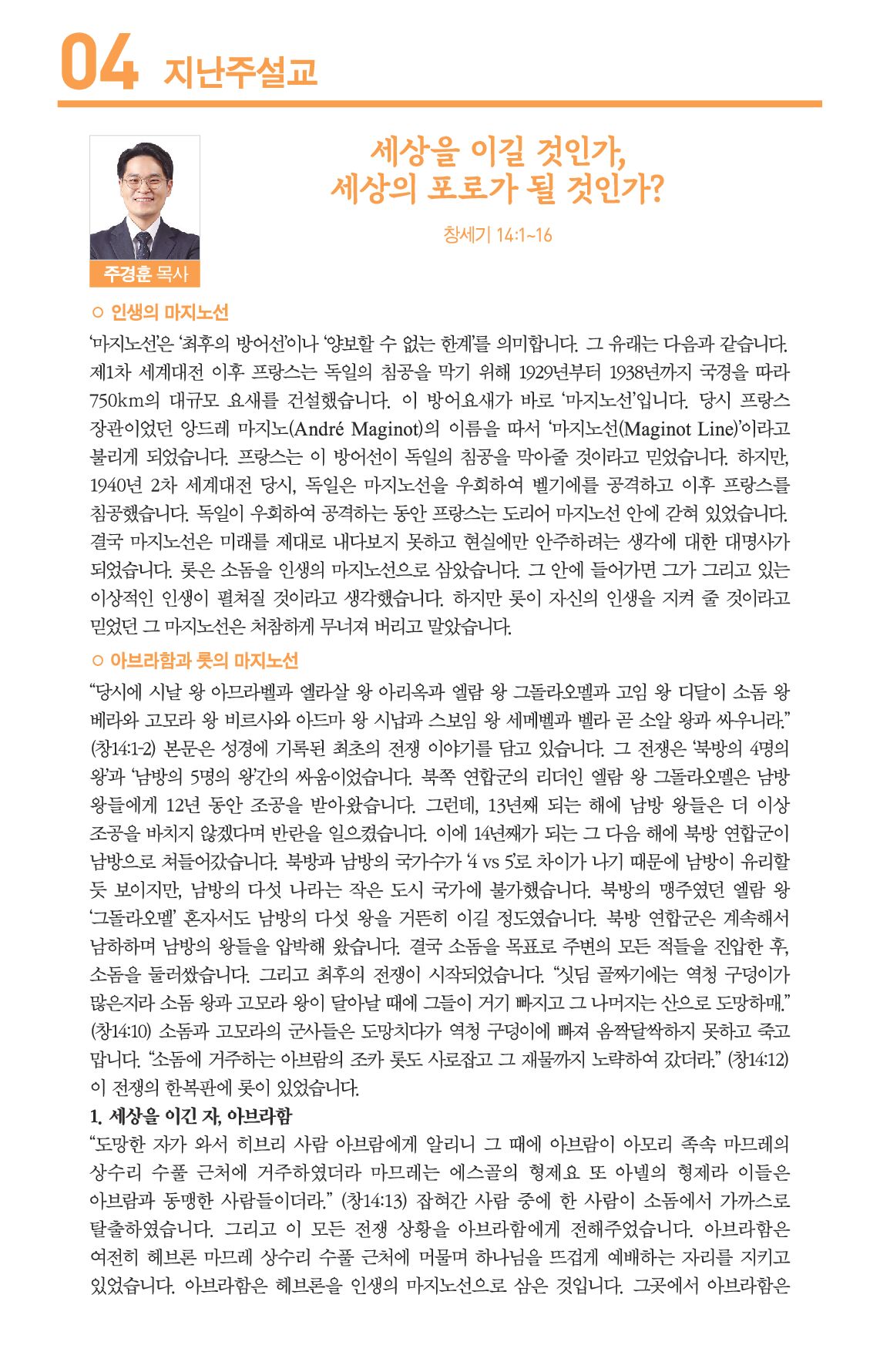 04 지난주설교

세상을 이길 것인가,
세상의 포로가 될 것인가?

창세기 14:1~16

주경훈 목사

○ 인생의 마지노선

'마지노선'은 '최후의 방어선'이나 '양보할 수 없는 한계'를 의미합니다. 그 유래는 다음과 같습니다. 제1차 세계대전 이후 프랑스는 독일의 침공을 막기 위해 1929년부터 1938년까지 국경을 따라 750km의 대규모 요새를 건설했습니다. 이 방어요새가 바로 '마지노선'입니다. 당시 프랑스 장관이었던 앙드레 마지노(André Maginot)의 이름을 따서 '마지노선(Maginot Line)'이라고 불리게 되었습니다. 프랑스는 이 방어선이 독일의 침공을 막아줄 것이라고 믿었습니다. 하지만, 1940년 2차 세계대전 당시, 독일은 마지노선을 우회하여 벨기에를 공격하고 이후 프랑스를 침공했습니다. 독일이 우회하여 공격하는 동안 프랑스는 도리어 마지노선 안에 갇혀 있었습니다. 결국 마지노선은 미래를 제대로 내다보지 못하고 현실에만 안주하려는 생각에 대한 대명사가 되었습니다. 롯은 소돔을 인생의 마지노선으로 삼았습니다. 그 안에 들어가면 그가 그리고 있는 이상적인 인생이 펼쳐질 것이라고 생각했습니다. 하지만 롯이 자신의 인생을 지켜 줄 것이라고 믿었던 그 마지노선은 처참하게 무너져 버리고 말았습니다.

○ 아브라함과 롯의 마지노선

"당시에 시날 왕 아므라벨과 엘라살 왕 아리옥과 엘람 왕 그돌라오멜과 고임 왕 디달이 소돔 왕 베라와 고모라 왕 비르사와 아드마 왕 시납과 스보임 왕 세메벨과 벨라 곧 소알 왕과 싸우니라." (창14:1-2) 본문은 성경에 기록된 최초의 전쟁 이야기를 담고 있습니다. 그 전쟁은 '북방의 4명의 왕'과 '남방의 5명의 왕'간의 싸움이었습니다. 북쪽 연합군의 리더인 엘람 왕 그돌라오멜은 남방 왕들에게 12년 동안 조공을 받아왔습니다. 그런데, 13년째 되는 해에 남방 왕들은 더 이상 조공을 바치지 않겠다며 반란을 일으켰습니다. 이에 14년째가 되는 그 다음 해에 북방 연합군이 남방으로 쳐들어갔습니다. 북방과 남방의 국가수가 '4 vs 5'로 차이가 나기 때문에 남방이 유리할 듯 보이지만, 남방의 다섯 나라는 작은 도시 국가에 불가했습니다. 북방의 맹주였던 엘람 왕 '그돌라오멜' 혼자서도 남방의 다섯 왕을 거뜬히 이길 정도였습니다. 북방 연합군은 계속해서 남하하며 남방의 왕들을 압박해 왔습니다. 결국 소돔을 목표로 주변의 모든 적들을 진압한 후, 소돔을 둘러쌌습니다. 그리고 최후의 전쟁이 시작되었습니다. "싯딤 골짜기에는 역청 구덩이가 많은지라 소돔 왕과 고모라 왕이 달아날 때에 그들이 거기 빠지고 그 나머지는 산으로 도망하매." (창14:10) 소돔과 고모라의 군사들은 도망치다가 역청 구덩이에 빠져 옴짝달싹하지 못하고 죽고 맙니다. "소돔에 거주하는 아브람의 조카 롯도 사로잡고 그 재물까지 노략하여 갔더라." (창14:12) 이 전쟁의 한복판에 롯이 있었습니다.

1. 세상을 이긴 자, 아브라함

"도망한 자가 와서 히브리 사람 아브람에게 알리니 그 때에 아브람이 아모리 족속 마므레의 상수리 수풀 근처에 거주하였더라 마므레는 에스골의 형제요 또 아넬의 형제라 이들은 아브람과 동맹한 사람들이더라." (창14:13) 잡혀간 사람 중에 한 사람이 소돔에서 가까스로 탈출하였습니다. 그리고 이 모든 전쟁 상황을 아브라함에게 전해주었습니다. 아브라함은 여전히 헤브론 마므레 상수리 수풀 근처에 머물며 하나님을 뜨겁게 예배하는 자리를 지키고 있었습니다. 아브라함은 헤브론을 인생의 마지노선으로 삼은 것입니다. 그곳에서 아브라함은